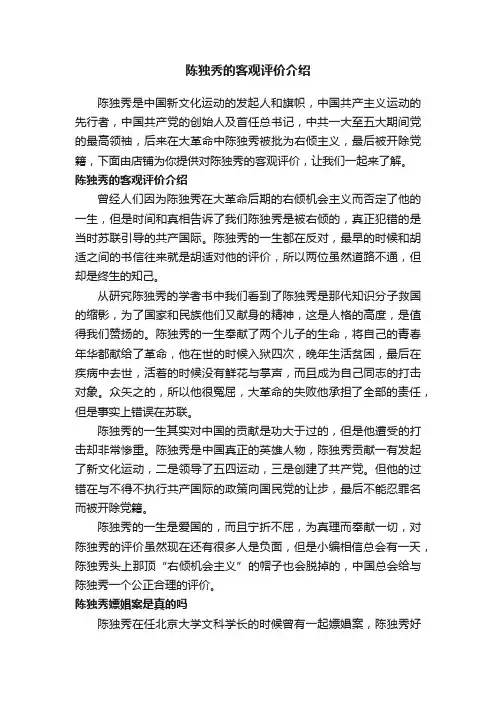 陈独秀的客观评价介绍

陈独秀是中国新文化运动的发起人和旗帜，中国共产主义运动的先行者，中国共产党的创始人及首任总书记，中共一大至五大期间党的最高领袖，后来在大革命中陈独秀被批为右倾主义，最后被开除党籍，下面由店铺为你提供对陈独秀的客观评价，让我们一起来了解。

陈独秀的客观评价介绍

曾经人们因为陈独秀在大革命后期的右倾机会主义而否定了他的一生，但是时间和真相告诉了我们陈独秀是被右倾的，真正犯错的是当时苏联引导的共产国际。陈独秀的一生都在反对，最早的时候和胡适之间的书信往来就是胡适对他的评价，所以两位虽然道路不通，但却是终生的知己。

从研究陈独秀的学者书中我们看到了陈独秀是那代知识分子救国的缩影，为了国家和民族他们又献身的精神，这是人格的高度，是值得我们赞扬的。陈独秀的一生奉献了两个儿子的生命，将自己的青春年华都献给了革命，他在世的时候入狱四次，晚年生活贫困，最后在疾病中去世，活着的时候没有鲜花与掌声，而且成为自己同志的打击对象。众矢之的，所以他很冤屈，大革命的失败他承担了全部的责任，但是事实上错误在苏联。

陈独秀的一生其实对中国的贡献是功大于过的，但是他遭受的打击却非常惨重。陈独秀是中国真正的英雄人物，陈独秀贡献一有发起了新文化运动，二是领导了五四运动，三是创建了共产党。但他的过错在与不得不执行共产国际的政策向国民党的让步，最后不能忍罪名而被开除党籍。

陈独秀的一生是爱国的，而且宁折不屈，为真理而奉献一切，对陈独秀的评价虽然现在还有很多人是负面，但是小编相信总会有一天，陈独秀头上那顶“右倾机会主义”的帽子也会脱掉的，中国总会给与陈独秀一个公正合理的评价。

陈独秀嫖娼案是真的吗

陈独秀在任北京大学文科学长的时候曾有一起嫖娼案，陈独秀好